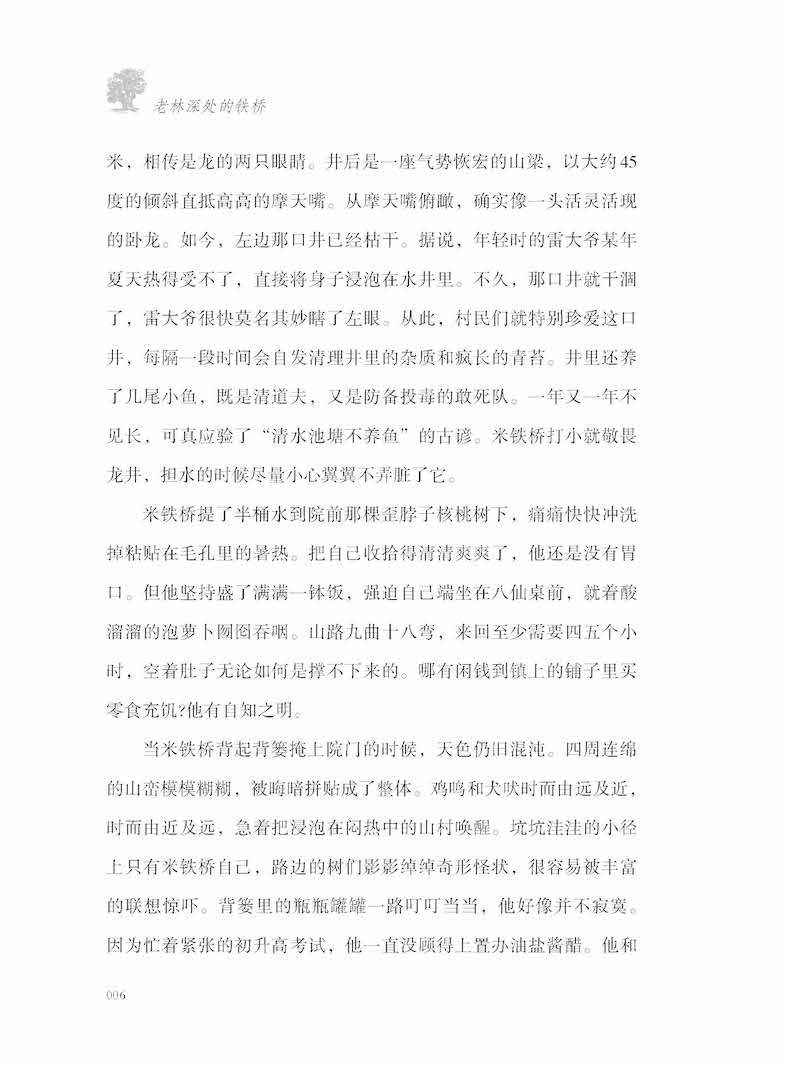 老林深处的铁桥

米，相传是龙的两只眼睛。井后是一座气势恢宏的山梁，以大约45度的倾斜直抵高高的摩天嘴。从摩天嘴俯瞰，确实像一头活灵活现的卧龙。如今，左边那口井已经枯干。据说，年轻时的雷大爷某年夏天热得受不了，直接将身子浸泡在水井里。不久，那口井就干涸了，雷大爷很快莫名其妙瞎了左眼。从此，村民们就特别珍爱这口井，每隔一段时间会自发清理井里的杂质和疯长的青苔。井里还养了几尾小鱼，既是清道夫，又是防备投毒的敢死队。一年又一年不见长，可真应验了“清水池塘不养鱼”的古谚。米铁桥打小就敬畏龙井，担水的时候尽量小心翼翼不弄脏了它。

米铁桥提了半桶水到院前那棵歪脖子核桃树下，痛痛快快冲洗掉粘贴在毛孔里的暑热。把自己收拾得清清爽爽了，他还是没有胃口。但他坚持盛了满满一钵饭，强迫自己端坐在八仙桌前，就着酸溜溜的泡萝卜囫囵吞咽。山路九曲十八弯，来回至少需要四五个小时，空着肚子无论如何是撑不下来的。哪有闲钱到镇上的铺子里买零食充饥?他有自知之明。

当米铁桥背起背篓掩上院门的时候，天色仍旧混沌。四周连绵的山峦模模糊糊，被晦暗拼贴成了整体。鸡鸣和犬吠时而由远及近，时而由近及远，急着把浸泡在闷热中的山村唤醒。坑坑洼洼的小径上只有米铁桥自己，路边的树们影影绰绰奇形怪状，很容易被丰富的联想惊吓。背篓里的瓶瓶罐罐一路叮叮当当，他好像并不寂寞。因为忙着紧张的初升高考试，他一直没顾得上置办油盐酱醋。他和

006